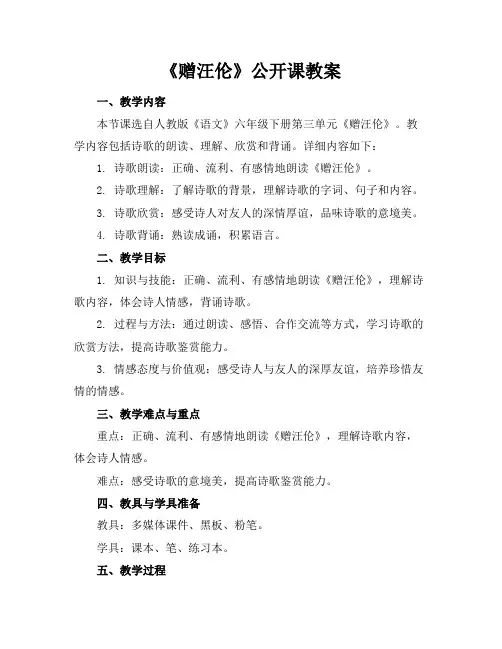 《赠汪伦》公开课教案

一、教学内容

本节课选自人教版《语文》六年级下册第三单元《赠汪伦》。教学内容包括诗歌的朗读、理解、欣赏和背诵。详细内容如下：

1. 诗歌朗读：正确、流利、有感情地朗读《赠汪伦》。

2. 诗歌理解：了解诗歌的背景，理解诗歌的字词、句子和内容。

3. 诗歌欣赏：感受诗人对友人的深情厚谊，品味诗歌的意境美。

4. 诗歌背诵：熟读成诵，积累语言。

二、教学目标

1. 知识与技能：正确、流利、有感情地朗读《赠汪伦》，理解诗歌内容，体会诗人情感，背诵诗歌。

2. 过程与方法：通过朗读、感悟、合作交流等方式，学习诗歌的欣赏方法，提高诗歌鉴赏能力。

3. 情感态度与价值观：感受诗人与友人的深厚友谊，培养珍惜友情的情感。

三、教学难点与重点

重点：正确、流利、有感情地朗读《赠汪伦》，理解诗歌内容，体会诗人情感。

难点：感受诗歌的意境美，提高诗歌鉴赏能力。

四、教具与学具准备

教具：多媒体课件、黑板、粉笔。

学具：课本、笔、练习本。

五、教学过程